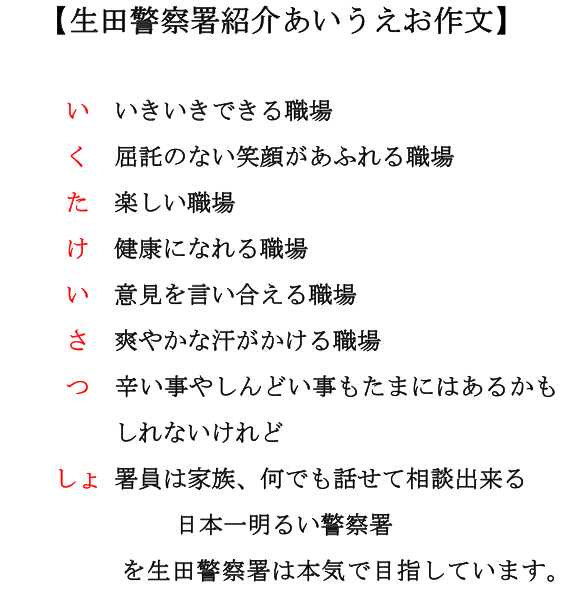 【生田警察署紹介あいうえお作文】

い　いきいきできる職場
く　屈託のない笑顔があふれる職場
た　楽しい職場
け　健康になれる職場
い　意見を言い合える職場
さ　爽やかな汗がかける職場
つ　辛い事やしんどい事もたまにはあるかもしれないけれど
しょ　署員は家族、何でも話せて相談出来る

日本一明るい警察署

を生田警察署は本気で目指しています。